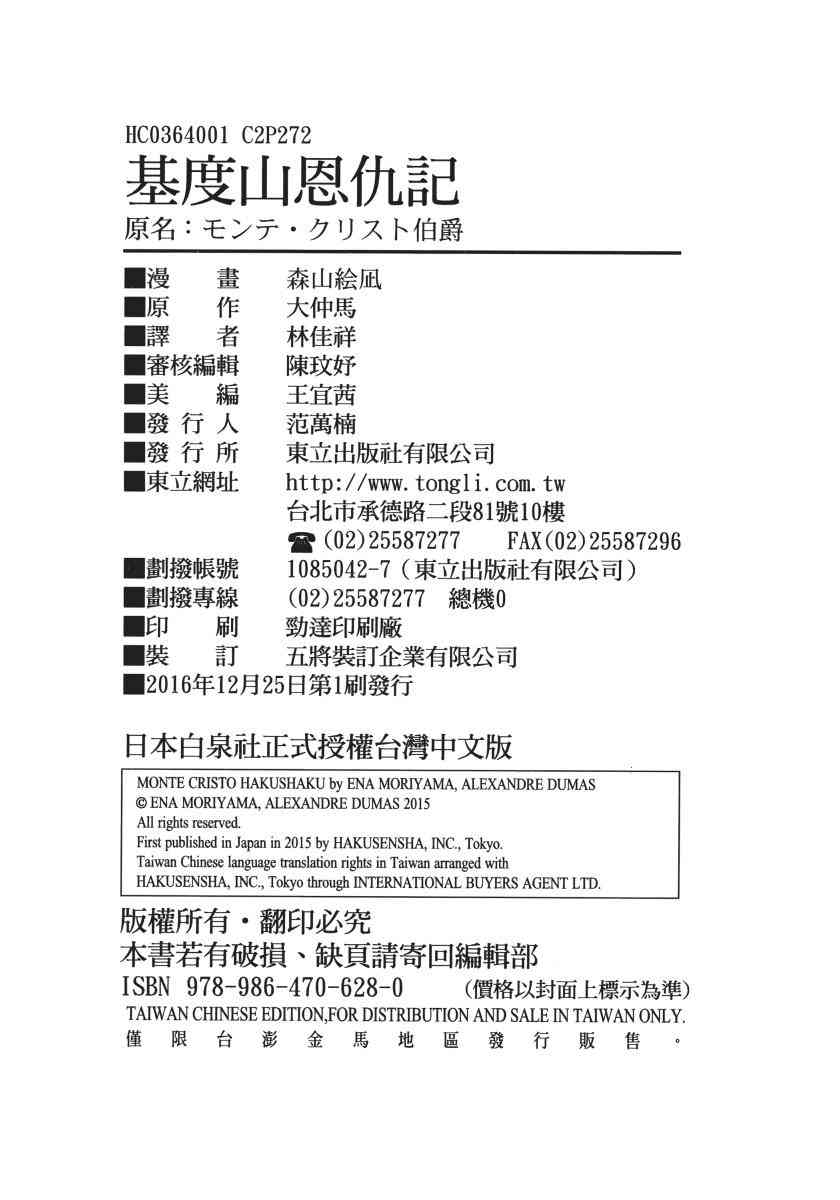 HC0364001 C2P272
基度山恩仇記
原名：モンテ・クリスト伯爵

■漫　畫　森山絵凪
■原　作　大仲馬
■譯　者　林佳祥
■審核編輯　陳玟妤
■美　編　王宜茜
■發 行 人　范萬楠
■發 行 所　東立出版社有限公司
■東立網址　http://www.tongli.com.tw
台北市承德路二段81號10樓
☎(02)25587277　FAX(02)25587296
■劃撥帳號　1085042-7（東立出版社有限公司）
■劃撥專線　(02)25587277　總機0
■印　刷　勁達印刷廠
■裝　訂　五將裝訂企業有限公司
■2016年12月25日第1刷發行

日本白泉社正式授權台灣中文版

MONTE CRISTO HAKUSHAKU by ENA MORIYAMA, ALEXANDRE DUMAS
© ENA MORIYAMA, ALEXANDRE DUMAS 2015
All rights reserved.
First published in Japan in 2015 by HAKUSENSHA, INC., Tokyo.
Taiwan Chinese language translation rights in Taiwan arranged with HAKUSENSHA, INC., Tokyo through INTERNATIONAL BUYERS AGENT LTD.

版權所有・翻印必究
本書若有破損、缺頁請寄回編輯部
ISBN 978-986-470-628-0　(價格以封面上標示為準)
TAIWAN CHINESE EDITION,FOR DISTRIBUTION AND SALE IN TAIWAN ONLY.
僅限台澎金馬地區發行販售。